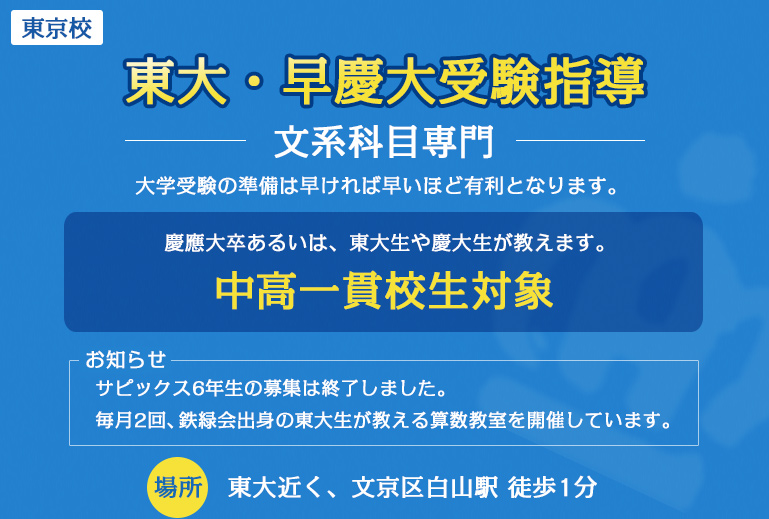 東京校

東大・早慶大受験指導

文系科目専門

大学受験の準備は早ければ早いほど有利となります。

慶應大卒あるいは、東大生や慶大生が教えます。

中高一貫校生対象

お知らせ

サピックス6年生の募集は終了しました。

毎月2回、鉄緑会出身の東大生が教える算数教室を開催しています。

場所 東大近く、文京区白山駅 徒歩1分